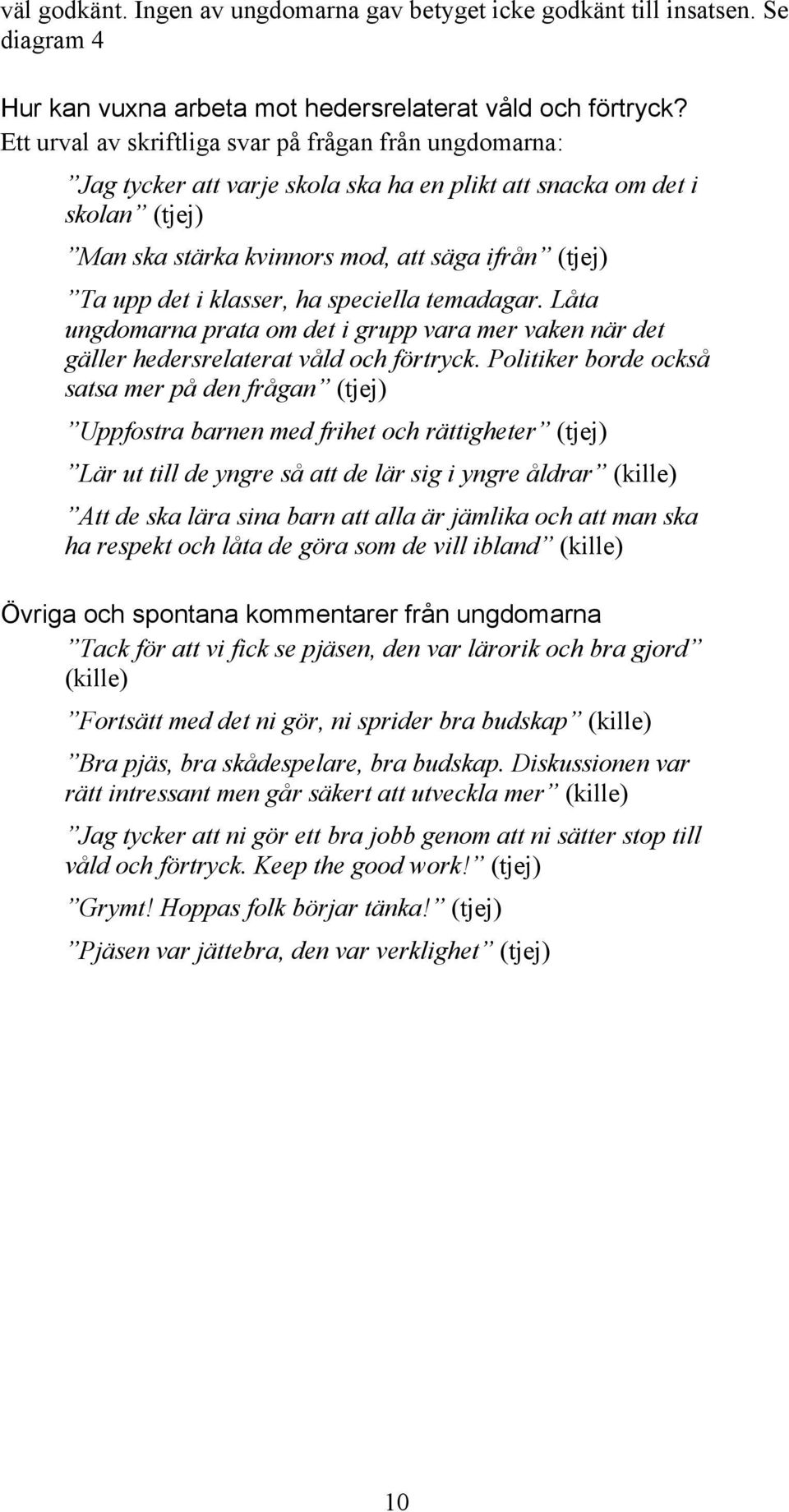 väl godkänt. Ingen av ungdomarna gav betyget icke godkänt till insatsen. Se diagram 4

Hur kan vuxna arbeta mot hedersrelaterat våld och förtryck?

Ett urval av skriftliga svar på frågan från ungdomarna:

”Jag tycker att varje skola ska ha en plikt att snacka om det i skolan” (tjej)

”Man ska stärka kvinnors mod, att säga ifrån” (tjej)

”Ta upp det i klasser, ha speciella temadagar. Låta ungdomarna prata om det i grupp vara mer vaken när det gäller hedersrelaterat våld och förtryck. Politiker borde också satsa mer på den frågan” (tjej)

”Uppfostra barnen med frihet och rättigheter” (tjej)

”Lär ut till de yngre så att de lär sig i yngre åldrar” (kille)

”Att de ska lära sina barn att alla är jämlika och att man ska ha respekt och låta de göra som de vill ibland” (kille)

Övriga och spontana kommentarer från ungdomarna

”Tack för att vi fick se pjäsen, den var lärorik och bra gjord” (kille)

”Fortsätt med det ni gör, ni sprider bra budskap” (kille)

”Bra pjäs, bra skådespelare, bra budskap. Diskussionen var rätt intressant men går säkert att utveckla mer” (kille)

”Jag tycker att ni gör ett bra jobb genom att ni sätter stop till våld och förtryck. Keep the good work!” (tjej)

”Grymt! Hoppas folk börjar tänka!” (tjej)

”Pjäsen var jättebra, den var verklighet” (tjej)

10